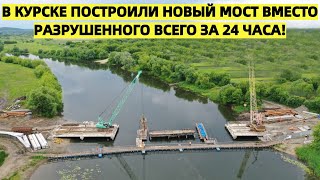 В КУРСКЕ ПОСТРОИЛИ НОВЫЙ МОСТ ВМЕСТО РАЗРУШЕННОГО ВСЕГО ЗА 24 ЧАСА!